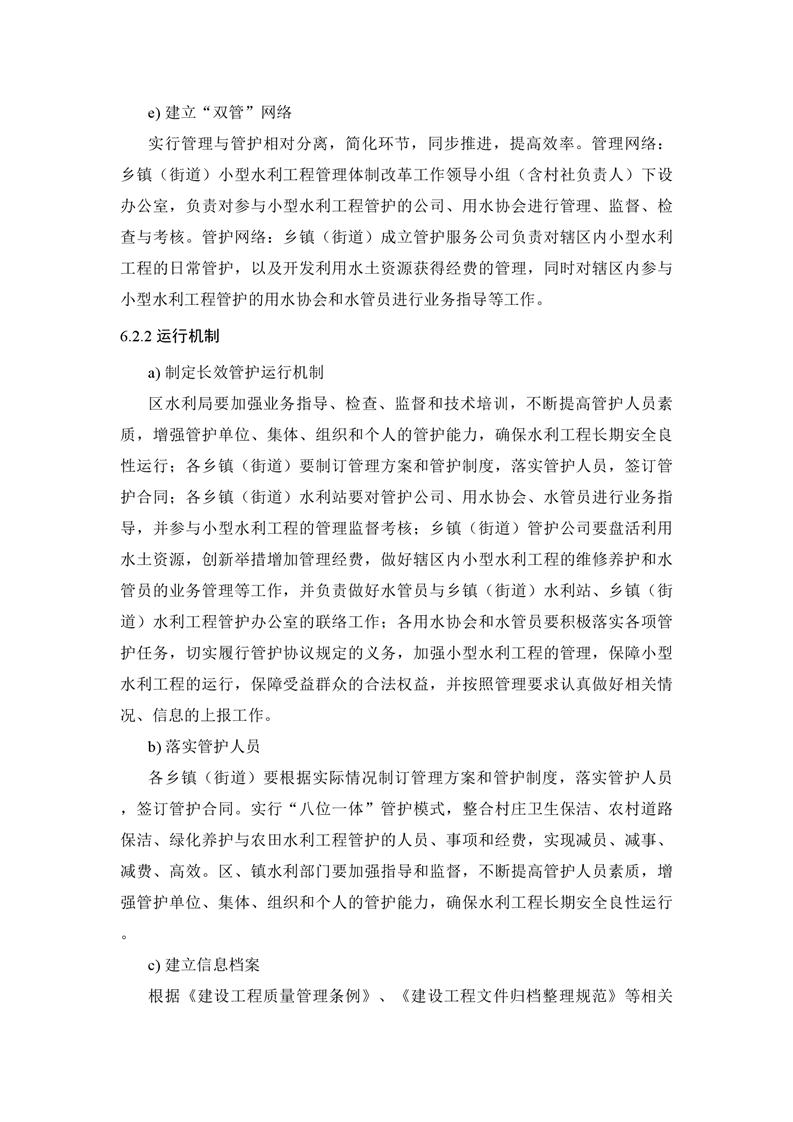 e) 建立“双管”网络

实行管理与管护相对分离，简化环节，同步推进，提高效率。管理网络：乡镇（街道）小型水利工程管理体制改革工作领导小组（含村社负责人）下设办公室，负责对参与小型水利工程管护的公司、用水协会进行管理、监督、检查与考核。管护网络：乡镇（街道）成立管护服务公司负责对辖区内小型水利工程的日常管护，以及开发利用水土资源获得经费的管理，同时对辖区内参与小型水利工程管护的用水协会和水管员进行业务指导等工作。

6.2.2 运行机制

a) 制定长效管护运行机制

区水利局要加强业务指导、检查、监督和技术培训，不断提高管护人员素质，增强管护单位、集体、组织和个人的管护能力，确保水利工程长期安全良性运行；各乡镇（街道）要制订管理方案和管护制度，落实管护人员，签订管护合同；各乡镇（街道）水利站要对管护公司、用水协会、水管员进行业务指导，并参与小型水利工程的管理监督考核；乡镇（街道）管护公司要盘活利用水土资源，创新举措增加管理经费，做好辖区内小型水利工程的维修养护和水管员的业务管理等工作，并负责做好水管员与乡镇（街道）水利站、乡镇（街道）水利工程管护办公室的联络工作；各用水协会和水管员要积极落实各项管护任务，切实履行管护协议规定的义务，加强小型水利工程的管理，保障小型水利工程的运行，保障受益群众的合法权益，并按照管理要求认真做好相关情况、信息的上报工作。

b) 落实管护人员

各乡镇（街道）要根据实际情况制订管理方案和管护制度，落实管护人员，签订管护合同。实行“八位一体”管护模式，整合村庄卫生保洁、农村道路保洁、绿化养护与农田水利工程管护的人员、事项和经费，实现减员、减事、减费、高效。区、镇水利部门要加强指导和监督，不断提高管护人员素质，增强管护单位、集体、组织和个人的管护能力，确保水利工程长期安全良性运行。

c) 建立信息档案

根据《建设工程质量管理条例》、《建设工程文件归档整理规范》等相关